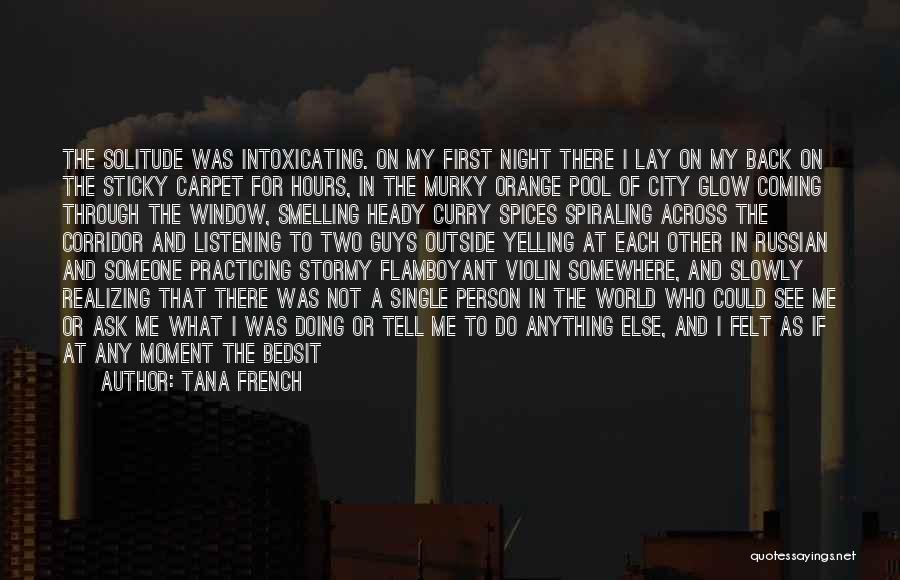 THE SOLITUDE WAS INTOXICATING. ON MY FIRST NIGHT THERE I LAY ON MY BACK ON THE STICKY CARPET FOR HOURS, IN THE MURKY ORANGE POOL OF CITY GLOW COMING THROUGH THE WINDOW, SMELLING HEADY CURRY SPICES SPIRALING ACROSS THE CORRIDOR AND LISTENING TO TWO GUYS OUTSIDE YELLING AT EACH OTHER IN RUSSIAN AND SOMEONE PRACTICING STORMY FLAMBOYANT VIOLIN SOMEWHERE, AND SLOWLY REALIZING THAT THERE WAS NOT A SINGLE PERSON IN THE WORLD WHO COULD SEE ME OR ASK ME WHAT I WAS DOING OR TELL ME TO DO ANYTHING ELSE, AND I FELT AS IF AT ANY MOMENT THE BEDSIT

AUTHOR: TANA FRENCH

quotessayings.net